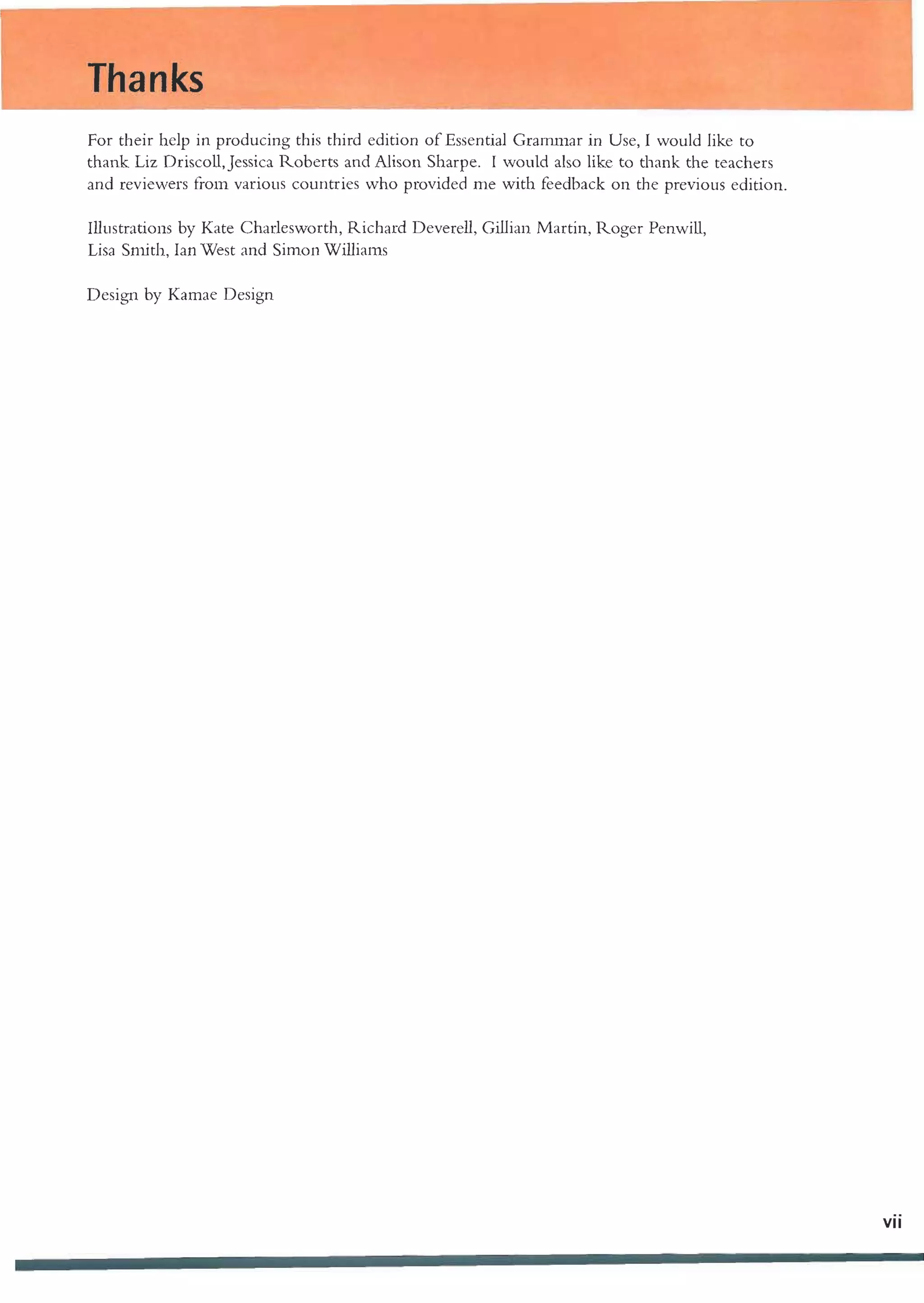 Thanks

For their help in producing this third edition of Essential Grammar in Use, I would like to thank Liz Driscoll, Jessica Roberts and Alison Sharpe. I would also like to thank the teachers and reviewers from various countries who provided me with feedback on the previous edition.

Illustrations by Kate Charlesworth, Richard Deverell, Gillian Martin, Roger Penwill, Lisa Smith, Ian West and Simon Williams

Design by Kamae Design

vii